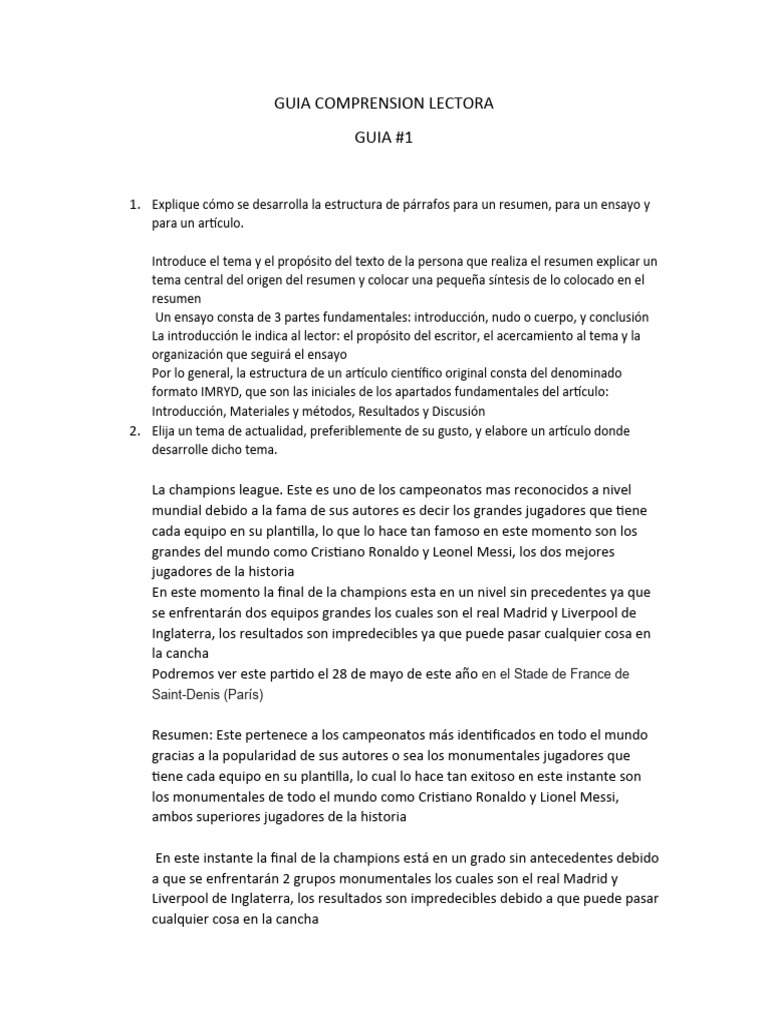 GUIA COMPRENSION LECTORA

GUIA #1

1. Explique cómo se desarrolla la estructura de párrafos para un resumen, para un ensayo y para un artículo.

Introduce el tema y el propósito del texto de la persona que realiza el resumen explicar un tema central del origen del resumen y colocar una pequeña síntesis de lo colocado en el resumen
Un ensayo consta de 3 partes fundamentales: introducción, nudo o cuerpo, y conclusión
La introducción le indica al lector: el propósito del escritor, el acercamiento al tema y la organización que seguirá el ensayo
Por lo general, la estructura de un artículo científico original consta del denominado formato IMRYD, que son las iniciales de los apartados fundamentales del artículo: Introducción, Materiales y métodos, Resultados y Discusión

2. Elija un tema de actualidad, preferiblemente de su gusto, y elabore un artículo donde desarrolle dicho tema.

La champions league. Este es uno de los campeonatos mas reconocidos a nivel mundial debido a la fama de sus autores es decir los grandes jugadores que tiene cada equipo en su plantilla, lo que lo hace tan famoso en este momento son los grandes del mundo como Cristiano Ronaldo y Leonel Messi, los dos mejores jugadores de la historia
En este momento la final de la champions esta en un nivel sin precedentes ya que se enfrentarán dos equipos grandes los cuales son el real Madrid y Liverpool de Inglaterra, los resultados son impredecibles ya que puede pasar cualquier cosa en la cancha
Podremos ver este partido el 28 de mayo de este año en el Stade de France de Saint-Denis (París)

Resumen: Este pertenece a los campeonatos más identificados en todo el mundo gracias a la popularidad de sus autores o sea los monumentales jugadores que tiene cada equipo en su plantilla, lo cual lo hace tan exitoso en este instante son los monumentales de todo el mundo como Cristiano Ronaldo y Lionel Messi, ambos superiores jugadores de la historia

En este instante la final de la champions está en un grado sin antecedentes debido a que se enfrentarán 2 grupos monumentales los cuales son el real Madrid y Liverpool de Inglaterra, los resultados son impredecibles debido a que puede pasar cualquier cosa en la cancha